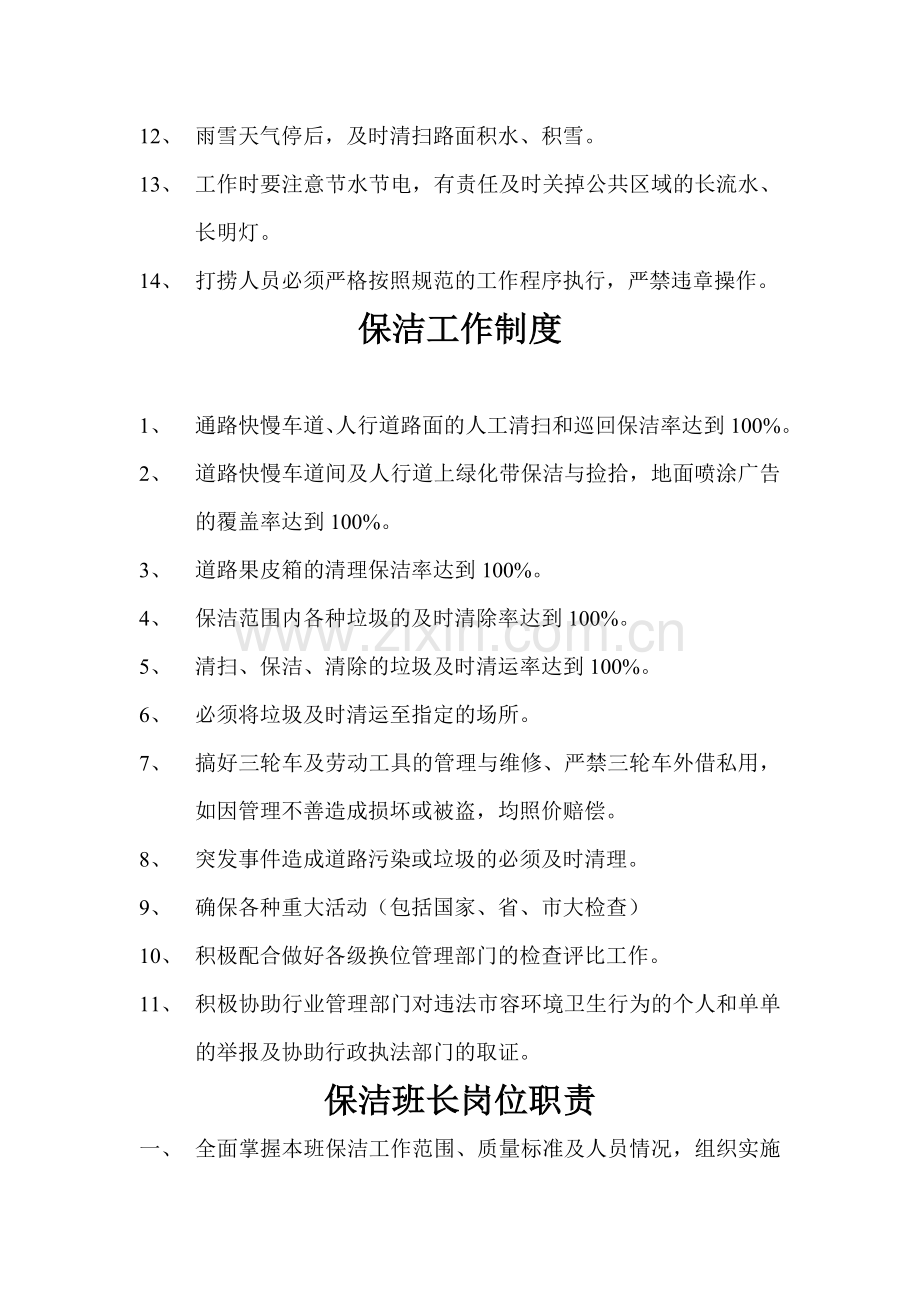 12、 雨雪天气停后，及时清扫路面积水、积雪。

13、 工作时要注意节水节电，有责任及时关掉公共区域的长流水、长明灯。

14、 打捞人员必须严格按照规范的工作程序执行，严禁违章操作。

保洁工作制度

1、 通路快慢车道、人行道路面的人工清扫和巡回保洁率达到100%。

2、 道路快慢车道间及人行道上绿化带保洁与捡拾，地面喷涂广告的覆盖率达到100%。

3、 道路果皮箱的清理保洁率达到100%。

4、 保洁范围内各种垃圾的及时清除率达到100%。

5、 清扫、保洁、清除的垃圾及时清运率达到100%。

6、 必须将垃圾及时清运至指定的场所。

7、 搞好三轮车及劳动工具的管理与维修、严禁三轮车外借私用，如因管理不善造成损坏或被盗，均照价赔偿。

8、 突发事件造成道路污染或垃圾的必须及时清理。

9、 确保各种重大活动（包括国家、省、市大检查）

10、 积极配合做好各级换位管理部门的检查评比工作。

11、 积极协助行业管理部门对违法市容环境卫生行为的个人和单单的举报及协助行政执法部门的取证。

保洁班长岗位职责

一、 全面掌握本班保洁工作范围、质量标准及人员情况，组织实施

www.zixin.com.cn